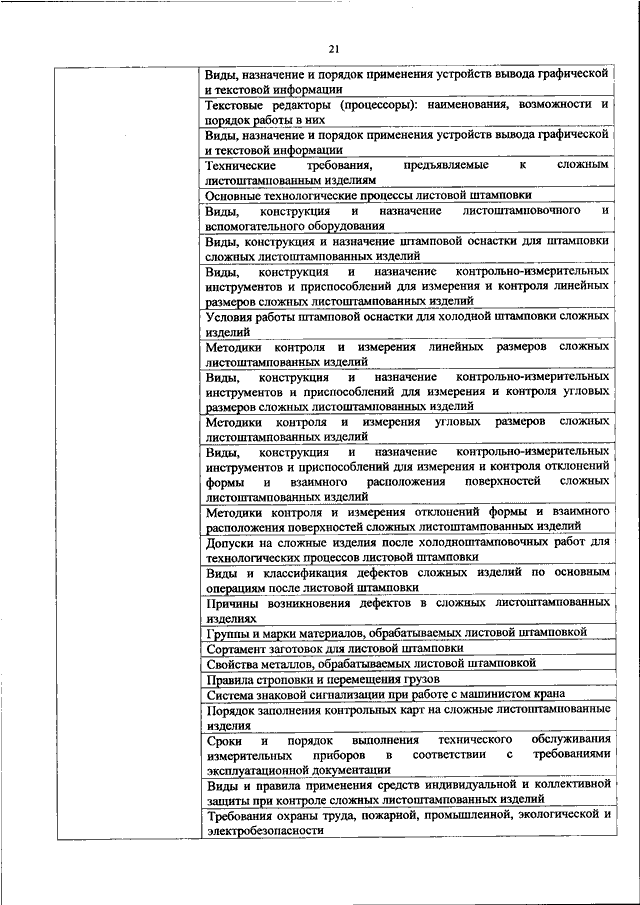 21

| | |
|---|---|
| | Виды, назначение и порядок применения устройств вывода графической и текстовой информации |
| | Текстовые редакторы (процессоры): наименования, возможности и порядок работы в них |
| | Виды, назначение и порядок применения устройств вывода графической и текстовой информации |
| | Технические требования, предъявляемые к сложным листоштампованным изделиям |
| | Основные технологические процессы листовой штамповки |
| | Виды, конструкция и назначение листоштамповочного и вспомогательного оборудования |
| | Виды, конструкция и назначение штамповой оснастки для штамповки сложных листоштампованных изделий |
| | Виды, конструкция и назначение контрольно-измерительных инструментов и приспособлений для измерения и контроля линейных размеров сложных листоштампованных изделий |
| | Условия работы штамповой оснастки для холодной штамповки сложных изделий |
| | Методики контроля и измерения линейных размеров сложных листоштампованных изделий |
| | Виды, конструкция и назначение контрольно-измерительных инструментов и приспособлений для измерения и контроля угловых размеров сложных листоштампованных изделий |
| | Методики контроля и измерения угловых размеров сложных листоштампованных изделий |
| | Виды, конструкция и назначение контрольно-измерительных инструментов и приспособлений для измерения и контроля отклонений формы и взаимного расположения поверхностей сложных листоштампованных изделий |
| | Методики контроля и измерения отклонений формы и взаимного расположения поверхностей сложных листоштампованных изделий |
| | Допуски на сложные изделия после холодноштамповочных работ для технологических процессов листовой штамповки |
| | Виды и классификация дефектов сложных изделий по основным операциям после листовой штамповки |
| | Причины возникновения дефектов в сложных листоштампованных изделиях |
| | Группы и марки материалов, обрабатываемых листовой штамповкой |
| | Сортамент заготовок для листовой штамповки |
| | Свойства металлов, обрабатываемых листовой штамповкой |
| | Правила строповки и перемещения грузов |
| | Система знаковой сигнализации при работе с машинистом крана |
| | Порядок заполнения контрольных карт на сложные листоштампованные изделия |
| | Сроки и порядок выполнения технического обслуживания измерительных приборов в соответствии с требованиями эксплуатационной документации |
| | Виды и правила применения средств индивидуальной и коллективной защиты при контроле сложных листоштампованных изделий |
| | Требования охраны труда, пожарной, промышленной, экологической и электробезопасности |